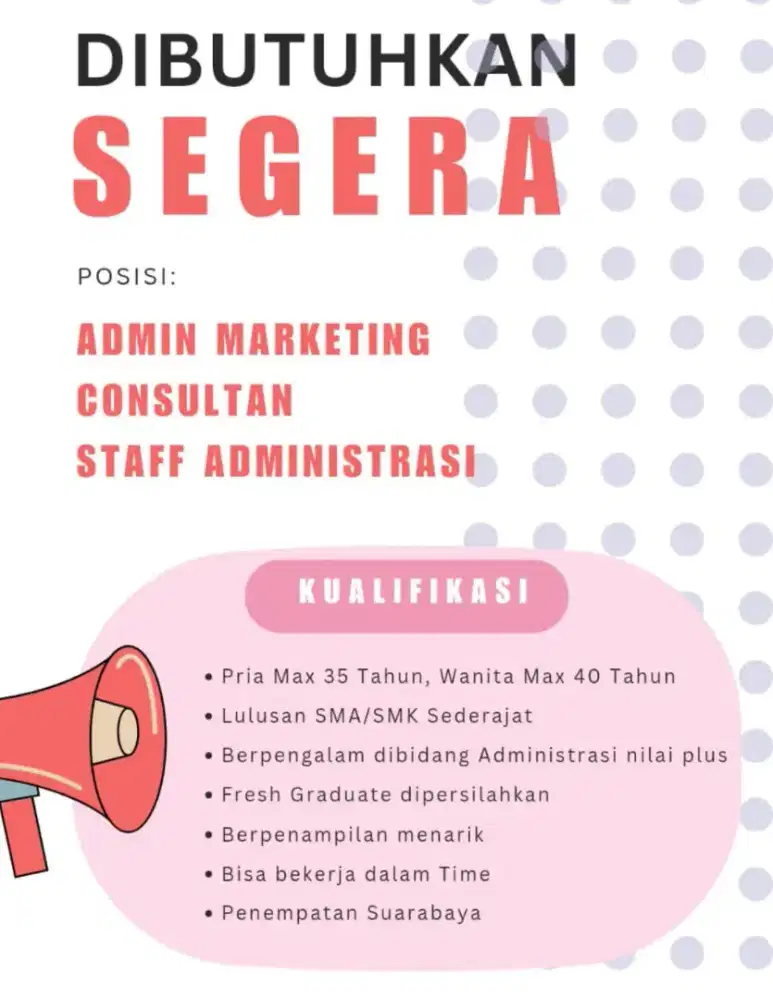 DIBUTUHKAN
SEGERA

POSISI:

ADMIN MARKETING
CONSULTAN
STAFF ADMINISTRASI

KUALIFIKASI

• Pria Max 35 Tahun, Wanita Max 40 Tahun
• Lulusan SMA/SMK Sederajat
• Berpengalam dibidang Administrasi nilai plus
• Fresh Graduate dipersilahkan
• Berpenampilan menarik
• Bisa bekerja dalam Time
• Penempatan Suarabaya